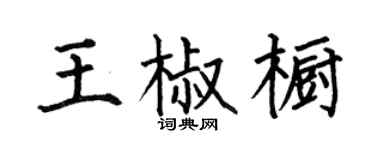 王椒橱

词典网